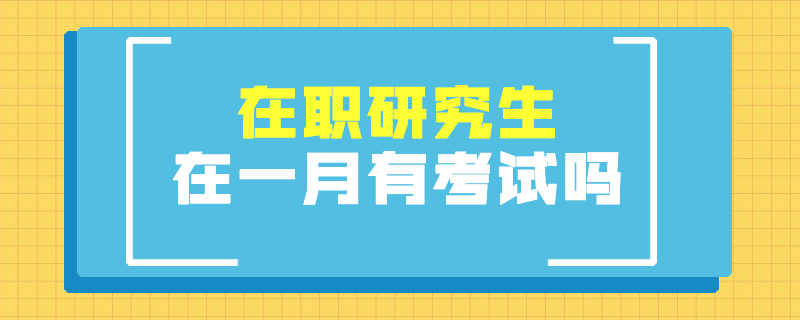 在职研究生
在一月有考试吗